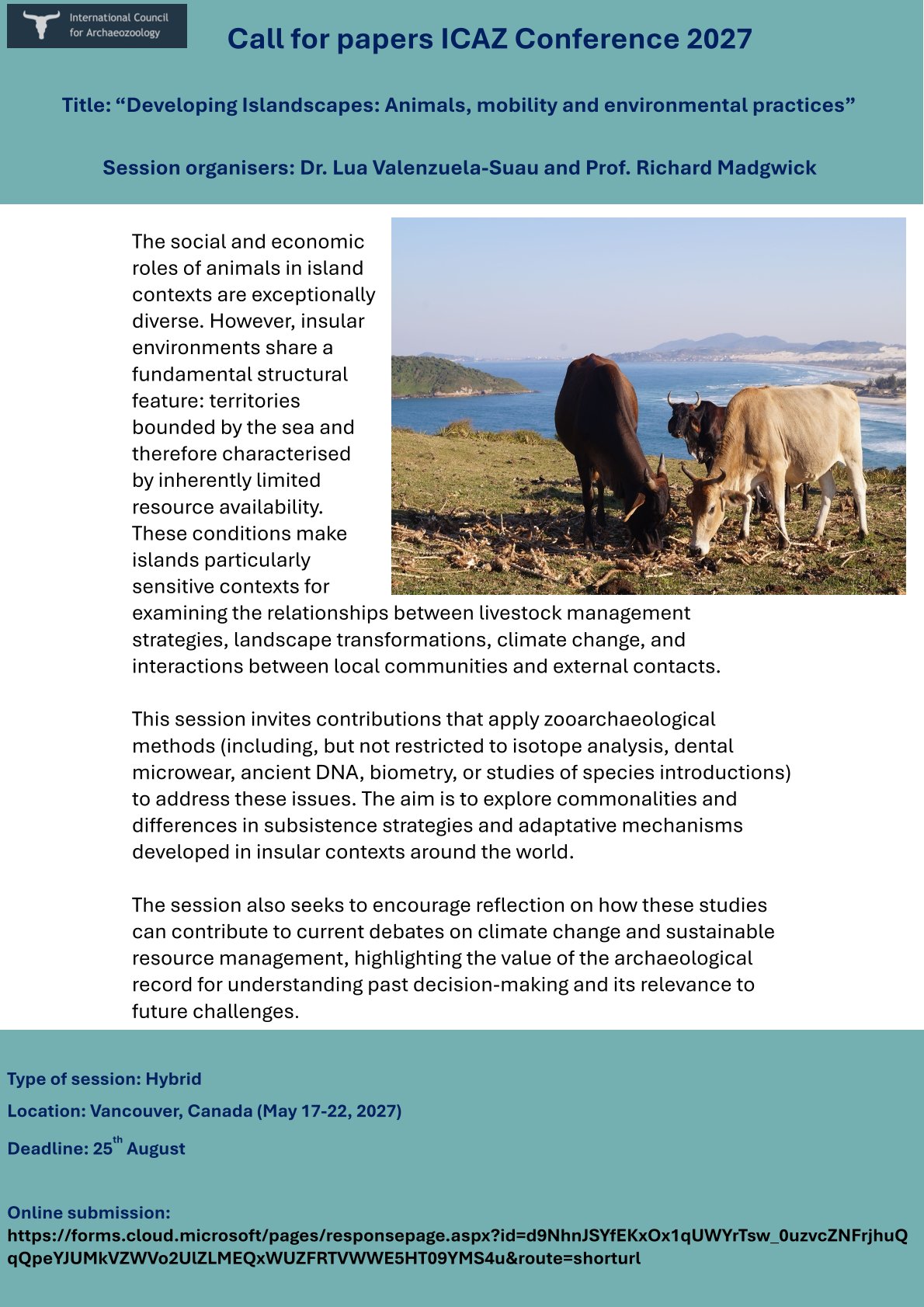 International Council for Archaeozoology

Call for papers ICAZ Conference 2027

Title: “Developing Islandscapes: Animals, mobility and environmental practices”

Session organisers: Dr. Lua Valenzuela-Suau and Prof. Richard Madgwick

The social and economic roles of animals in island contexts are exceptionally diverse. However, insular environments share a fundamental structural feature: territories bounded by the sea and therefore characterised by inherently limited resource availability. These conditions make islands particularly sensitive contexts for examining the relationships between livestock management strategies, landscape transformations, climate change, and interactions between local communities and external contacts.

This session invites contributions that apply zooarchaeological methods (including, but not restricted to isotope analysis, dental microwear, ancient DNA, biometry, or studies of species introductions) to address these issues. The aim is to explore commonalities and differences in subsistence strategies and adaptative mechanisms developed in insular contexts around the world.

The session also seeks to encourage reflection on how these studies can contribute to current debates on climate change and sustainable resource management, highlighting the value of the archaeological record for understanding past decision-making and its relevance to future challenges.

Type of session: Hybrid

Location: Vancouver, Canada (May 17-22, 2027)

Deadline: 25$^{th}$ August

Online submission:
https://forms.cloud.microsoft/pages/responsepage.aspx?id=d9NhnJSYfEKxOx1qUWYrTsw_0uzvcZNFrjhuQqQpeYJUMkVZWVo2UlZLMEQxWUZFRTVWWE5HT09YMS4u&route=shorturl